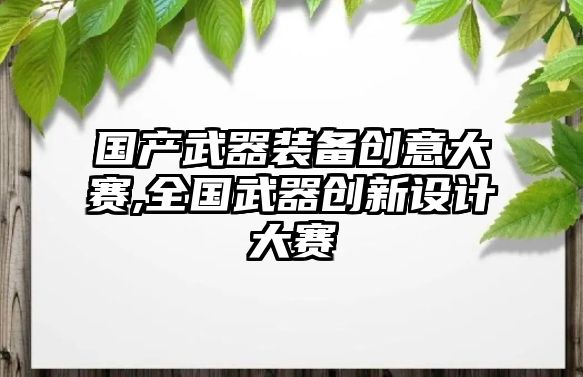 国产武器装备创意大赛,全国武器创新设计大赛